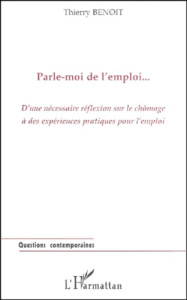 Thierry BENOIT

Parle-moi de l'emploi...

D'une nécessaire réflexion sur le chômage à des expériences pratiques pour l'emploi

Questions contemporaines

L'Harmattan